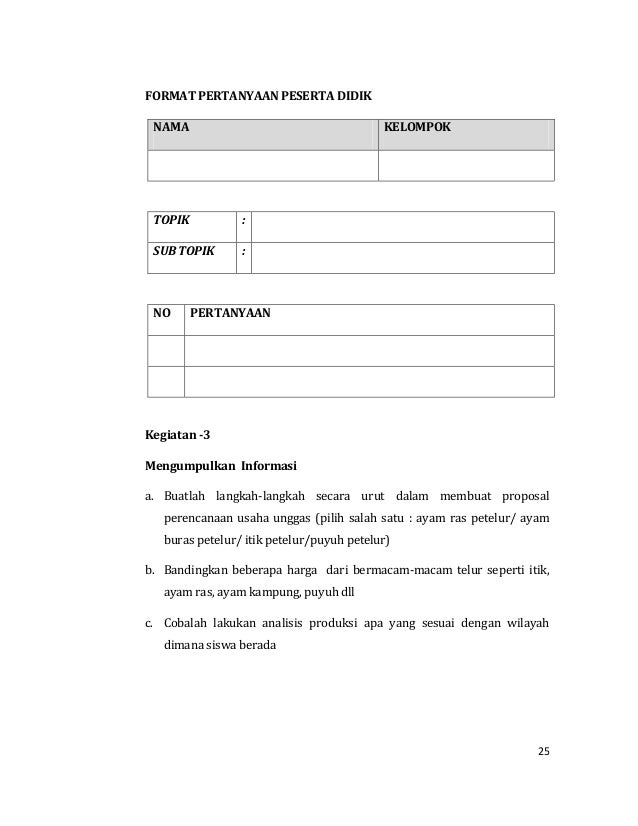 FORMAT PERTANYAAN PESERTA DIDIK

| NAMA | KELOMPOK |
|---|---|
| | |

| TOPIK | : | |
|---|---|---|
| SUB TOPIK | : | |

| NO | PERTANYAAN |
|---|---|
| | |
| | |

Kegiatan -3

Mengumpulkan Informasi

a. Buatlah langkah-langkah secara urut dalam membuat proposal perencanaan usaha unggas (pilih salah satu : ayam ras petelur/ ayam buras petelur/ itik petelur/puyuh petelur)

b. Bandingkan beberapa harga dari bermacam-macam telur seperti itik, ayam ras, ayam kampung, puyuh dll

c. Cobalah lakukan analisis produksi apa yang sesuai dengan wilayah dimana siswa berada

25